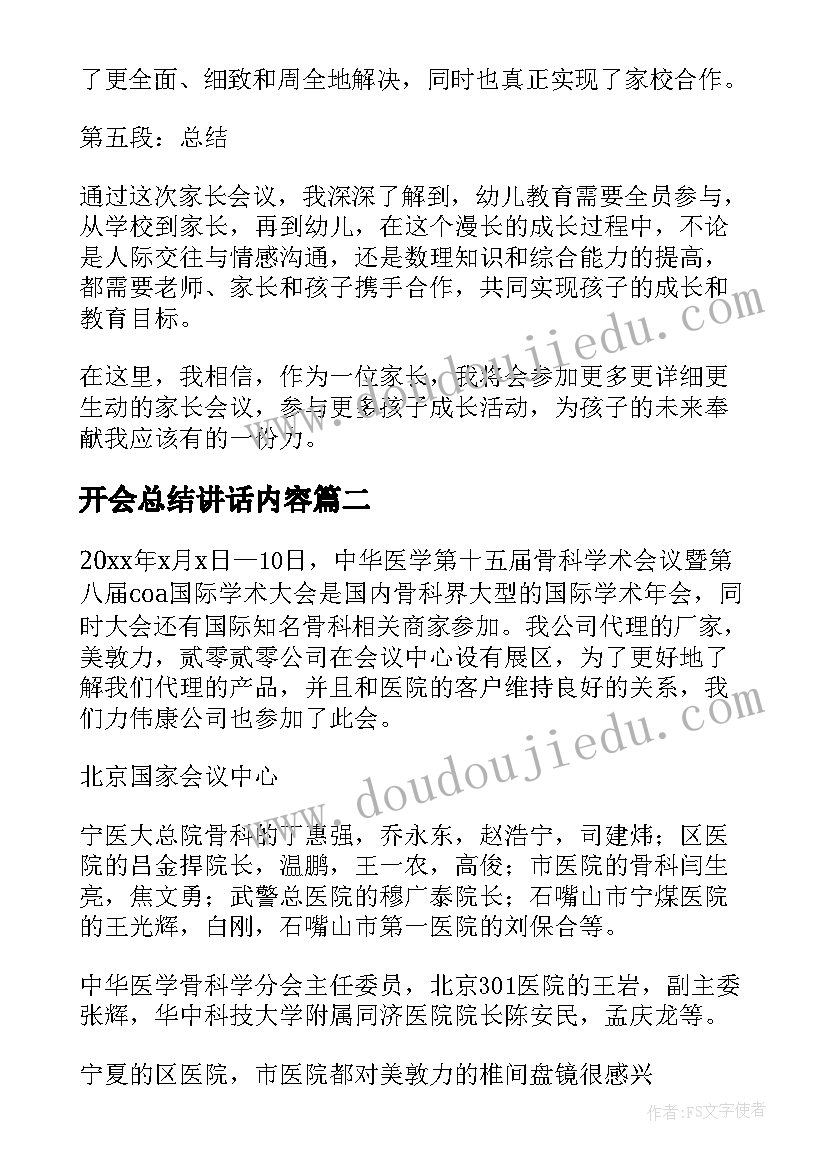 了更全面、细致和周全地解决，同时也真正实现了家校合作。

第五段：总结

通过这次家长会议，我深深了解到，幼儿教育需要全员参与，从学校到家长，再到幼儿，在这个漫长的成长过程中，不论是人际交往与情感沟通，还是数理知识和综合能力的提高，都需要老师、家长和孩子携手合作，共同实现孩子的成长和教育目标。

在这里，我相信，作为一位家长，我将会参加更多更详细更生动的家长会议，参与更多孩子成长活动，为孩子的未来奉献我应该有的一份力。

开会总结讲话内容篇二

20xx年x月x日—10日，中华医学第十五届骨科学术会议暨第八届coa国际学术大会是国内骨科界大型的国际学术年会，同时大会还有国际知名骨科相关商家参加。我公司代理的厂家，美敦力，贰零贰零公司在会议中心设有展区，为了更好地了解我们代理的产品，并且和医院的客户维持良好的关系，我们力伟康公司也参加了此会。

北京国家会议中心

宁医大总院骨科的丁惠强，乔永东，赵浩宁，司建炜；区医院的吕金捍院长，温鹏，王一农，高俊；市医院的骨科闫生亮，焦文勇；武警总医院的穆广泰院长；石嘴山市宁煤医院的王光辉，白刚，石嘴山市第一医院的刘保合等。

中华医学骨科学分会主任委员，北京301医院的王岩，副主委张辉，华中科技大学附属同济医院院长陈安民，孟庆龙等。

宁夏的区医院，市医院都对美敦力的椎间盘镜很感兴

www.doudoujiedu.com

www.doudoujiedu.com

作者：FS文字使者